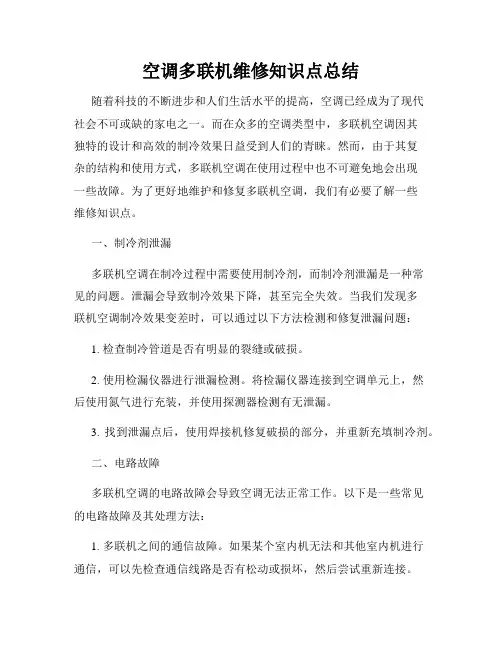 空调多联机维修知识点总结

随着科技的不断进步和人们生活水平的提高，空调已经成为了现代社会不可或缺的家电之一。而在众多的空调类型中，多联机空调因其独特的设计和高效的制冷效果日益受到人们的青睐。然而，由于其复杂的结构和使用方式，多联机空调在使用过程中也不可避免地会出现一些故障。为了更好地维护和修复多联机空调，我们有必要了解一些维修知识点。

一、制冷剂泄漏

多联机空调在制冷过程中需要使用制冷剂，而制冷剂泄漏是一种常见的问题。泄漏会导致制冷效果下降，甚至完全失效。当我们发现多联机空调制冷效果变差时，可以通过以下方法检测和修复泄漏问题：

1. 检查制冷管道是否有明显的裂缝或破损。

2. 使用检漏仪器进行泄漏检测。将检漏仪器连接到空调单元上，然后使用氮气进行充装，并使用探测器检测有无泄漏。

3. 找到泄漏点后，使用焊接机修复破损的部分，并重新充填制冷剂。

二、电路故障

多联机空调的电路故障会导致空调无法正常工作。以下是一些常见的电路故障及其处理方法：

1. 多联机之间的通信故障。如果某个室内机无法和其他室内机进行通信，可以先检查通信线路是否有松动或损坏，然后尝试重新连接。